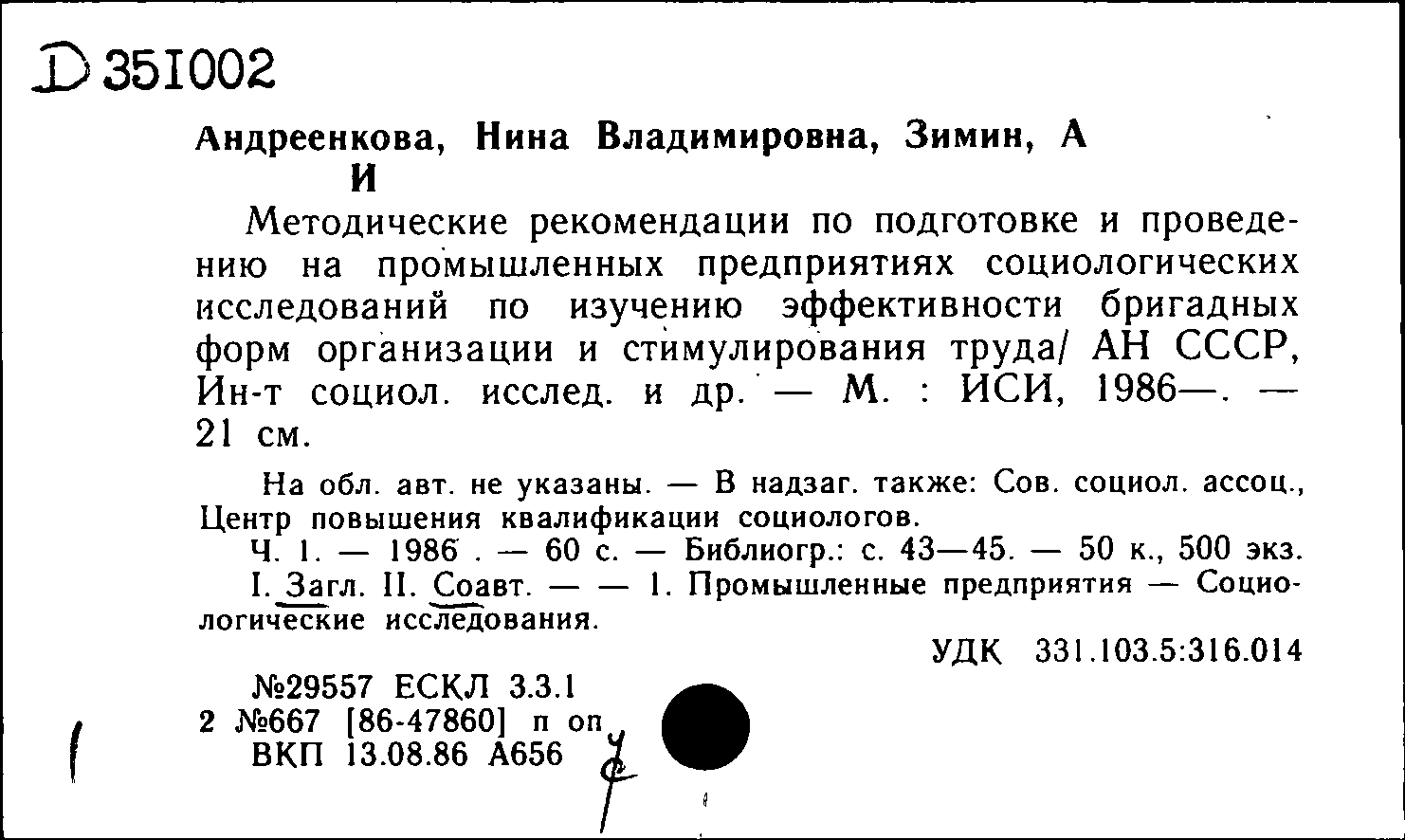 Д 351002

Андреенкова, Нина Владимировна, Зимин, А
И

Методические рекомендации по подготовке и проведению на промышленных предприятиях социологических исследований по изучению эффективности бригадных форм организации и стимулирования труда/ АН СССР, Ин-т социол. исслед. и др. — М. : ИСИ, 1986—. — 21 см.

На обл. авт. не указаны. — В надзаг. также: Сов. социол. ассоц., Центр повышения квалификации социологов.
Ч. 1. — 1986 . — 60 с. — Библиогр.: с. 43—45. — 50 к., 500 экз.
I. Загл. II. Соавт. — — 1. Промышленные предприятия — Социологические исследования.

УДК 331.103.5:316.014

№29557 ЕСКЛ 3.3.1
2 №667 [86-47860] п оп
ВКП 13.08.86 А656